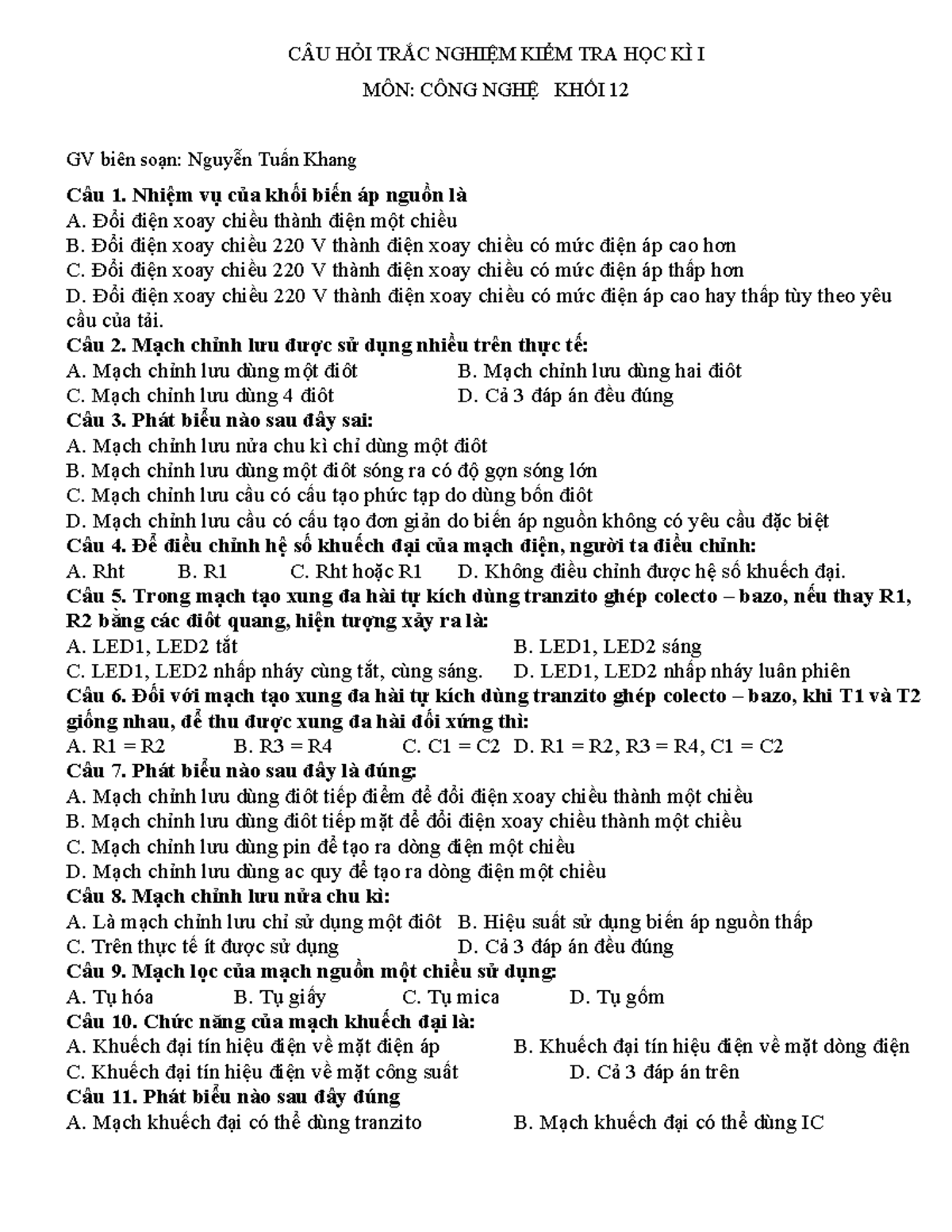 CÂU HỎI TRẮC NGHIỆM KIỂM TRA HỌC KÌ I

MÔN: CÔNG NGHỆ KHỐI 12

GV biên soạn: Nguyễn Tuấn Khang

Câu 1. Nhiệm vụ của khối biến áp nguồn là
A. Đổi điện xoay chiều thành điện một chiều
B. Đổi điện xoay chiều 220 V thành điện xoay chiều có mức điện áp cao hơn
C. Đổi điện xoay chiều 220 V thành điện xoay chiều có mức điện áp thấp hơn
D. Đổi điện xoay chiều 220 V thành điện xoay chiều có mức điện áp cao hay thấp tùy theo yêu cầu của tải.
Câu 2. Mạch chỉnh lưu được sử dụng nhiều trên thực tế:
A. Mạch chỉnh lưu dùng một điôt
B. Mạch chỉnh lưu dùng hai điôt
C. Mạch chỉnh lưu dùng 4 điôt
D. Cả 3 đáp án đều đúng
Câu 3. Phát biểu nào sau đây sai:
A. Mạch chỉnh lưu nửa chu kì chỉ dùng một điôt
B. Mạch chỉnh lưu dùng một điôt sóng ra có độ gợn sóng lớn
C. Mạch chỉnh lưu cầu có cấu tạo phức tạp do dùng bốn điôt
D. Mạch chỉnh lưu cầu có cấu tạo đơn giản do biến áp nguồn không có yêu cầu đặc biệt
Câu 4. Để điều chỉnh hệ số khuếch đại của mạch điện, người ta điều chỉnh:
A. Rht B. R1 C. Rht hoặc R1 D. Không điều chỉnh được hệ số khuếch đại.
Câu 5. Trong mạch tạo xung đa hài tự kích dùng tranzito ghép colecto – bazo, nếu thay R1, R2 bằng các điôt quang, hiện tượng xảy ra là:
A. LED1, LED2 tắt
B. LED1, LED2 sáng
C. LED1, LED2 nhấp nháy cùng tắt, cùng sáng.
D. LED1, LED2 nhấp nháy luân phiên
Câu 6. Đối với mạch tạo xung đa hài tự kích dùng tranzito ghép colecto – bazo, khi T1 và T2 giống nhau, để thu được xung đa hài đối xứng thì:
A. R1 = R2 B. R3 = R4 C. C1 = C2 D. R1 = R2, R3 = R4, C1 = C2
Câu 7. Phát biểu nào sau đây là đúng:
A. Mạch chỉnh lưu dùng điôt tiếp điểm để đổi điện xoay chiều thành một chiều
B. Mạch chỉnh lưu dùng điôt tiếp mặt để đổi điện xoay chiều thành một chiều
C. Mạch chỉnh lưu dùng pin để tạo ra dòng điện một chiều
D. Mạch chỉnh lưu dùng ac quy để tạo ra dòng điện một chiều
Câu 8. Mạch chỉnh lưu nửa chu kì:
A. Là mạch chỉnh lưu chỉ sử dụng một điôt
B. Hiệu suất sử dụng biến áp nguồn thấp
C. Trên thực tế ít được sử dụng
D. Cả 3 đáp án đều đúng
Câu 9. Mạch lọc của mạch nguồn một chiều sử dụng:
A. Tụ hóa B. Tụ giấy C. Tụ mica D. Tụ gốm
Câu 10. Chức năng của mạch khuếch đại là:
A. Khuếch đại tín hiệu điện về mặt điện áp
B. Khuếch đại tín hiệu điện về mặt dòng điện
C. Khuếch đại tín hiệu điện về mặt công suất
D. Cả 3 đáp án trên
Câu 11. Phát biểu nào sau đây đúng
A. Mạch khuếch đại có thể dùng tranzito
B. Mạch khuếch đại có thể dùng IC